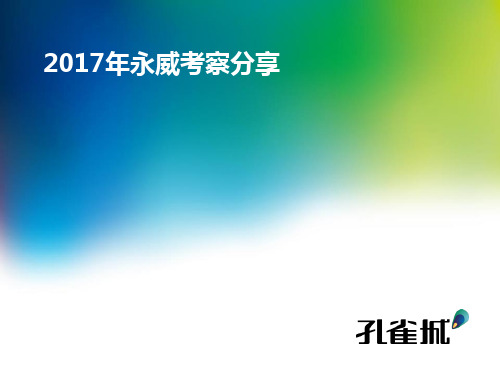 2017年永威考察分享

孔雀城